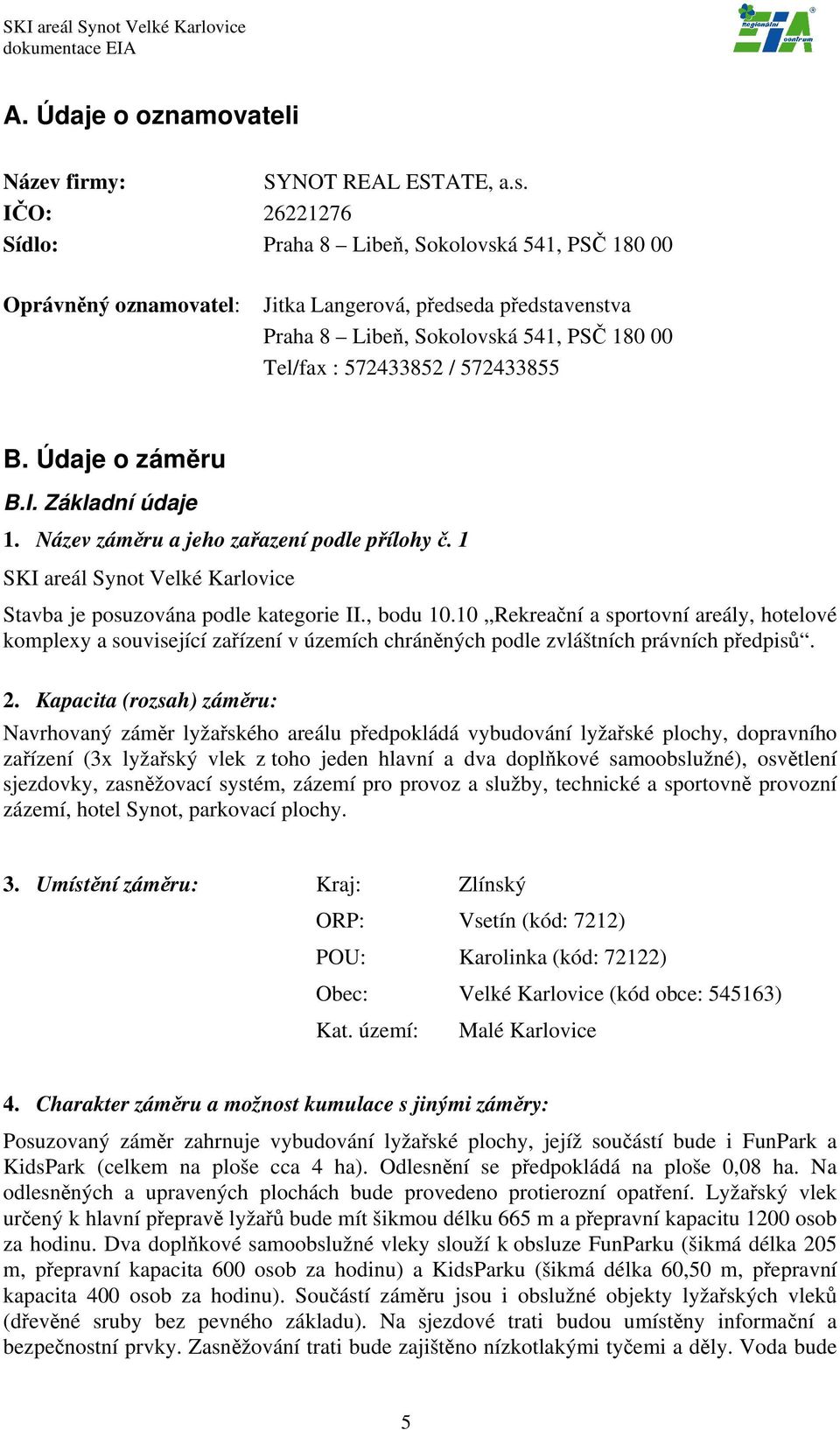 SKI areál Synot Velké Karlovice
dokumentace EIA

Regionální EIA centrum

A. Údaje o oznamovateli

Název firmy: SYNOT REAL ESTATE, a.s.
IČO: 26221276
Sídlo: Praha 8 – Libeň, Sokolovská 541, PSČ 180 00

Oprávněný oznamovatel: Jitka Langerová, předseda představenstva
Praha 8 – Libeň, Sokolovská 541, PSČ 180 00
Tel/fax : 572433852 / 572433855

B. Údaje o záměru

B.I. Základní údaje

1. Název záměru a jeho zařazení podle přílohy č. 1

SKI areál Synot Velké Karlovice

Stavba je posuzována podle kategorie II., bodu 10.10 „Rekreační a sportovní areály, hotelové komplexy a související zařízení v územích chráněných podle zvláštních právních předpisů“.

2. Kapacita (rozsah) záměru:

Navrhovaný záměr lyžařského areálu předpokládá vybudování lyžařské plochy, dopravního zařízení (3x lyžařský vlek z toho jeden hlavní a dva doplňkové samoobslužné), osvětlení sjezdovky, zasněžovací systém, zázemí pro provoz a služby, technické a sportovně provozní zázemí, hotel Synot, parkovací plochy.

3. Umístění záměru: Kraj: Zlínský
ORP: Vsetín (kód: 7212)
POU: Karolinka (kód: 72122)
Obec: Velké Karlovice (kód obce: 545163)
Kat. území: Malé Karlovice

4. Charakter záměru a možnost kumulace s jinými záměry:

Posuzovaný záměr zahrnuje vybudování lyžařské plochy, jejíž součástí bude i FunPark a KidsPark (celkem na ploše cca 4 ha). Odlesnění se předpokládá na ploše 0,08 ha. Na odlesněných a upravených plochách bude provedeno protierozní opatření. Lyžařský vlek určený k hlavní přepravě lyžařů bude mít šikmou délku 665 m a přepravní kapacitu 1200 osob za hodinu. Dva doplňkové samoobslužné vleky slouží k obsluze FunParku (šikmá délka 205 m, přepravní kapacita 600 osob za hodinu) a KidsParku (šikmá délka 60,50 m, přepravní kapacita 400 osob za hodinu). Součástí záměru jsou i obslužné objekty lyžařských vleků (dřevěné sruby bez pevného základu). Na sjezdové trati budou umístěny informační a bezpečnostní prvky. Zasněžování trati bude zajištěno nízkotlakými tyčemi a děly. Voda bude

5